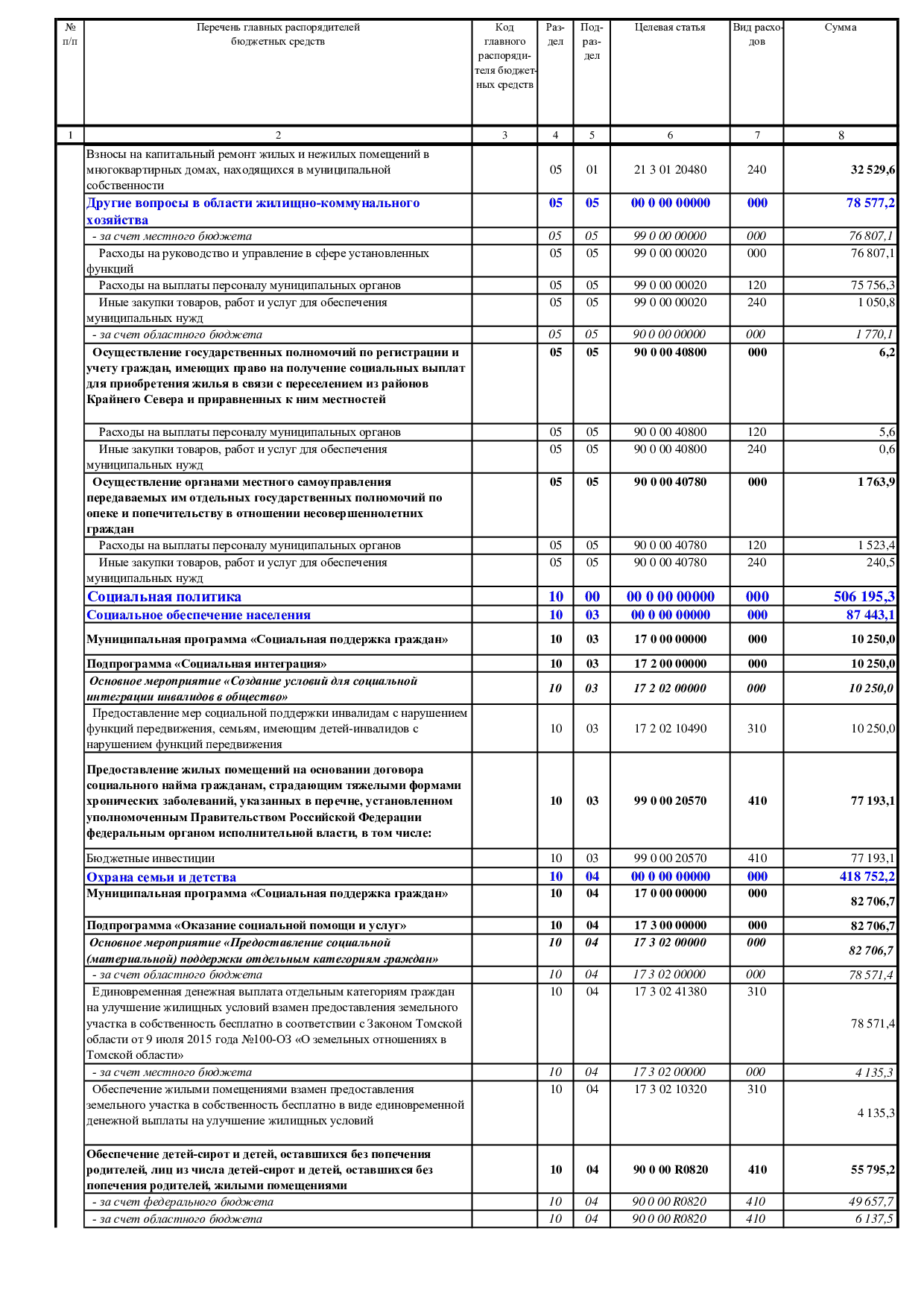 | № п/п | Перечень главных распорядителей бюджетных средств | Код главного распорядителя бюджетных средств | Раздел | Подраздел | Целевая статья | Вид расходов | Сумма |
|---|---|---|---|---|---|---|---|
| 1 | 2 | 3 | 4 | 5 | 6 | 7 | 8 |
| | Взносы на капитальный ремонт жилых и нежилых помещений в многоквартирных домах, находящихся в муниципальной собственности | | 05 | 01 | 21 3 01 20480 | 240 | 32 529,6 |
| | Другие вопросы в области жилищно-коммунального хозяйства | | 05 | 05 | 00 0 00 00000 | 000 | 78 577,2 |
| | - за счет местного бюджета | | 05 | 05 | 99 0 00 00000 | 000 | 76 807,1 |
| | Расходы на руководство и управление в сфере установленных функций | | 05 | 05 | 99 0 00 00020 | 000 | 76 807,1 |
| | Расходы на выплаты персоналу муниципальных органов | | 05 | 05 | 99 0 00 00020 | 120 | 75 756,3 |
| | Иные закупки товаров, работ и услуг для обеспечения муниципальных нужд | | 05 | 05 | 99 0 00 00020 | 240 | 1 050,8 |
| | - за счет областного бюджета | | 05 | 05 | 90 0 00 00000 | 000 | 1 770,1 |
| | Осуществление государственных полномочий по регистрации и учету граждан, имеющих право на получение социальных выплат для приобретения жилья в связи с переселением из районов Крайнего Севера и приравненных к ним местностей | | 05 | 05 | 90 0 00 40800 | 000 | 6,2 |
| | Расходы на выплаты персоналу муниципальных органов | | 05 | 05 | 90 0 00 40800 | 120 | 5,6 |
| | Иные закупки товаров, работ и услуг для обеспечения муниципальных нужд | | 05 | 05 | 90 0 00 40800 | 240 | 0,6 |
| | Осуществление органами местного самоуправления передаваемых им отдельных государственных полномочий по опеке и попечительству в отношении несовершеннолетних граждан | | 05 | 05 | 90 0 00 40780 | 000 | 1 763,9 |
| | Расходы на выплаты персоналу муниципальных органов | | 05 | 05 | 90 0 00 40780 | 120 | 1 523,4 |
| | Иные закупки товаров, работ и услуг для обеспечения муниципальных нужд | | 05 | 05 | 90 0 00 40780 | 240 | 240,5 |
| | Социальная политика | | 10 | 00 | 00 0 00 00000 | 000 | 506 195,3 |
| | Социальное обеспечение населения | | 10 | 03 | 00 0 00 00000 | 000 | 87 443,1 |
| | Муниципальная программа «Социальная поддержка граждан» | | 10 | 03 | 17 0 00 00000 | 000 | 10 250,0 |
| | Подпрограмма «Социальная интеграция» | | 10 | 03 | 17 2 00 00000 | 000 | 10 250,0 |
| | Основное мероприятие «Создание условий для социальной интеграции инвалидов в общество» | | 10 | 03 | 17 2 02 00000 | 000 | 10 250,0 |
| | Предоставление мер социальной поддержки инвалидам с нарушением функций передвижения, семьям, имеющим детей-инвалидов с нарушением функций передвижения | | 10 | 03 | 17 2 02 10490 | 310 | 10 250,0 |
| | Предоставление жилых помещений на основании договора социального найма гражданам, страдающим тяжелыми формами хронических заболеваний, указанных в перечне, установленном уполномоченным Правительством Российской Федерации федеральным органом исполнительной власти, в том числе: | | 10 | 03 | 99 0 00 20570 | 410 | 77 193,1 |
| | Бюджетные инвестиции | | 10 | 03 | 99 0 00 20570 | 410 | 77 193,1 |
| | Охрана семьи и детства | | 10 | 04 | 00 0 00 00000 | 000 | 418 752,2 |
| | Муниципальная программа «Социальная поддержка граждан» | | 10 | 04 | 17 0 00 00000 | 000 | 82 706,7 |
| | Подпрограмма «Оказание социальной помощи и услуг» | | 10 | 04 | 17 3 00 00000 | 000 | 82 706,7 |
| | Основное мероприятие «Предоставление социальной (материальной) поддержки отдельным категориям граждан» | | 10 | 04 | 17 3 02 00000 | 000 | 82 706,7 |
| | - за счет областного бюджета | | 10 | 04 | 17 3 02 00000 | 000 | 78 571,4 |
| | Единовременная денежная выплата отдельным категориям граждан на улучшение жилищных условий взамен предоставления земельного участка в собственность бесплатно в соответствии с Законом Томской области от 9 июля 2015 года №100-ОЗ «О земельных отношениях в Томской области» | | 10 | 04 | 17 3 02 41380 | 310 | 78 571,4 |
| | - за счет местного бюджета | | 10 | 04 | 17 3 02 00000 | 000 | 4 135,3 |
| | Обеспечение жилыми помещениями взамен предоставления земельного участка в собственность бесплатно в виде единовременной денежной выплаты на улучшение жилищных условий | | 10 | 04 | 17 3 02 10320 | 310 | 4 135,3 |
| | Обеспечение детей-сирот и детей, оставшихся без попечения родителей, лиц из числа детей-сирот и детей, оставшихся без попечения родителей, жилыми помещениями | | 10 | 04 | 90 0 00 R0820 | 410 | 55 795,2 |
| | - за счет федерального бюджета | | 10 | 04 | 90 0 00 R0820 | 410 | 49 657,7 |
| | - за счет областного бюджета | | 10 | 04 | 90 0 00 R0820 | 410 | 6 137,5 |